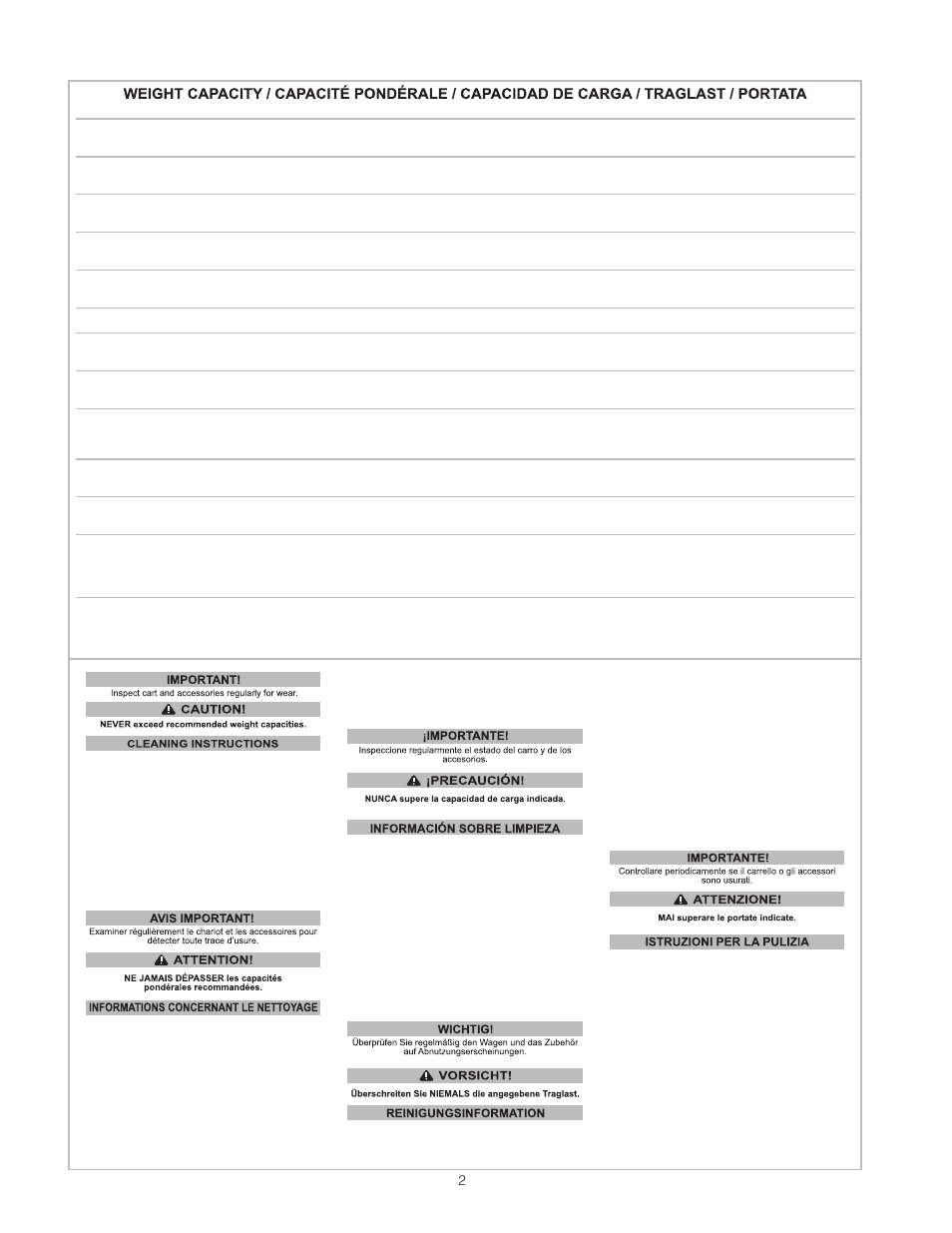 WEIGHT CAPACITY / CAPACITÉ PONDÉRALE / CAPACIDAD DE CARGA / TRAGLAST / PORTATA

IMPORTANT!
Inspect cart and accessories regularly for wear.

CAUTION!
NEVER exceed recommended weight capacities.

CLEANING INSTRUCTIONS

AVIS IMPORTANT!
Examiner régulièrement le chariot et les accessoires pour détecter toute trace d'usure.

ATTENTION!
NE JAMAIS DÉPASSER les capacités pondérales recommandées.

INFORMATIONS CONCERNANT LE NETTOYAGE

¡IMPORTANTE!
Inspeccione regularmente el estado del carro y de los accesorios.

¡PRECAUCIÓN!
NUNCA supere la capacidad de carga indicada.

INFORMACIÓN SOBRE LIMPIEZA

WICHTIG!
Überprüfen Sie regelmäßig den Wagen und das Zubehör auf Abnutzungserscheinungen.

VORSICHT!
Überschreiten Sie NIEMALS die angegebene Traglast.

REINIGUNGSINFORMATION

IMPORTANTE!
Controllare periodicamente se il carrello o gli accessori sono usurati.

ATTENZIONE!
MAI superare le portate indicate.

ISTRUZIONI PER LA PULIZIA

2